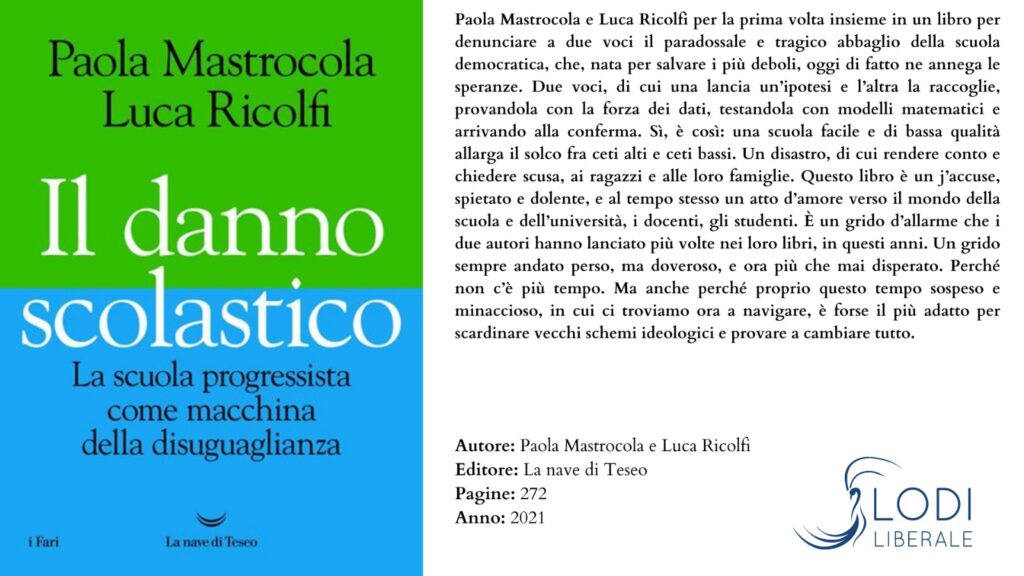 Paola Mastrocola
Luca Ricolfi

Il danno
scolastico

La scuola progressista
come macchina
della disuguaglianza

i Fari

La nave di Teseo

Paola Mastrocola e Luca Ricolfi per la prima volta insieme in un libro per denunciare a due voci il paradossale e tragico abbaglio della scuola democratica, che, nata per salvare i più deboli, oggi di fatto ne annega le speranze. Due voci, di cui una lancia un'ipotesi e l'altra la raccoglie, provandola con la forza dei dati, testandola con modelli matematici e arrivando alla conferma. Sì, è così: una scuola facile e di bassa qualità allarga il solco fra ceti alti e ceti bassi. Un disastro, di cui rendere conto e chiedere scusa, ai ragazzi e alle loro famiglie. Questo libro è un j'accuse, spietato e dolente, e al tempo stesso un atto d'amore verso il mondo della scuola e dell'università, i docenti, gli studenti. È un grido d'allarme che i due autori hanno lanciato più volte nei loro libri, in questi anni. Un grido sempre andato perso, ma doveroso, e ora più che mai disperato. Perché non c'è più tempo. Ma anche perché proprio questo tempo sospeso e minaccioso, in cui ci troviamo ora a navigare, è forse il più adatto per scardinare vecchi schemi ideologici e provare a cambiare tutto.

Autore: Paola Mastrocola e Luca Ricolfi
Editore: La nave di Teseo
Pagine: 272
Anno: 2021

LODI
LIBERALE